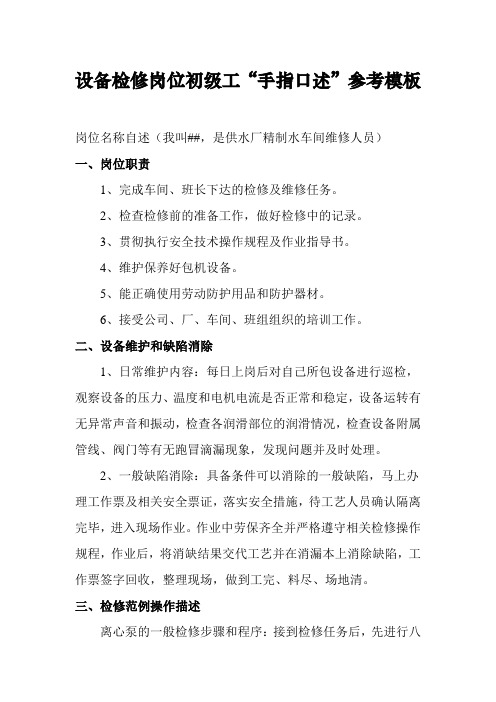 设备检修岗位初级工“手指口述”参考模板

岗位名称自述（我叫##，是供水厂精制水车间维修人员）

一、岗位职责

1、完成车间、班长下达的检修及维修任务。

2、检查检修前的准备工作，做好检修中的记录。

3、贯彻执行安全技术操作规程及作业指导书。

4、维护保养好包机设备。

5、能正确使用劳动防护用品和防护器材。

6、接受公司、厂、车间、班组组织的培训工作。

二、设备维护和缺陷消除

1、日常维护内容：每日上岗后对自己所包设备进行巡检，观察设备的压力、温度和电机电流是否正常和稳定，设备运转有无异常声音和振动，检查各润滑部位的润滑情况，检查设备附属管线、阀门等有无跑冒滴漏现象，发现问题并及时处理。

2、一般缺陷消除：具备条件可以消除的一般缺陷，马上办理工作票及相关安全票证，落实安全措施，待工艺人员确认隔离完毕，进入现场作业。作业中劳保齐全并严格遵守相关检修操作规程，作业后，将消缺结果交代工艺并在消漏本上消除缺陷，工作票签字回收，整理现场，做到工完、料尽、场地清。

三、检修范例操作描述

离心泵的一般检修步骤和程序：接到检修任务后，先进行八